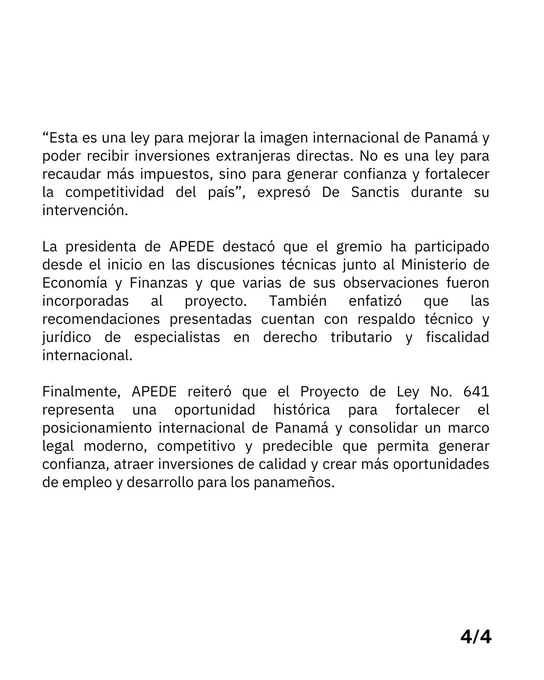 “Esta es una ley para mejorar la imagen internacional de Panamá y poder recibir inversiones extranjeras directas. No es una ley para recaudar más impuestos, sino para generar confianza y fortalecer la competitividad del país”, expresó De Sanctis durante su intervención.

La presidenta de APEDE destacó que el gremio ha participado desde el inicio en las discusiones técnicas junto al Ministerio de Economía y Finanzas y que varias de sus observaciones fueron incorporadas al proyecto. También enfatizó que las recomendaciones presentadas cuentan con respaldo técnico y jurídico de especialistas en derecho tributario y fiscalidad internacional.

Finalmente, APEDE reiteró que el Proyecto de Ley No. 641 representa una oportunidad histórica para fortalecer el posicionamiento internacional de Panamá y consolidar un marco legal moderno, competitivo y predecible que permita generar confianza, atraer inversiones de calidad y crear más oportunidades de empleo y desarrollo para los panameños.

4/4